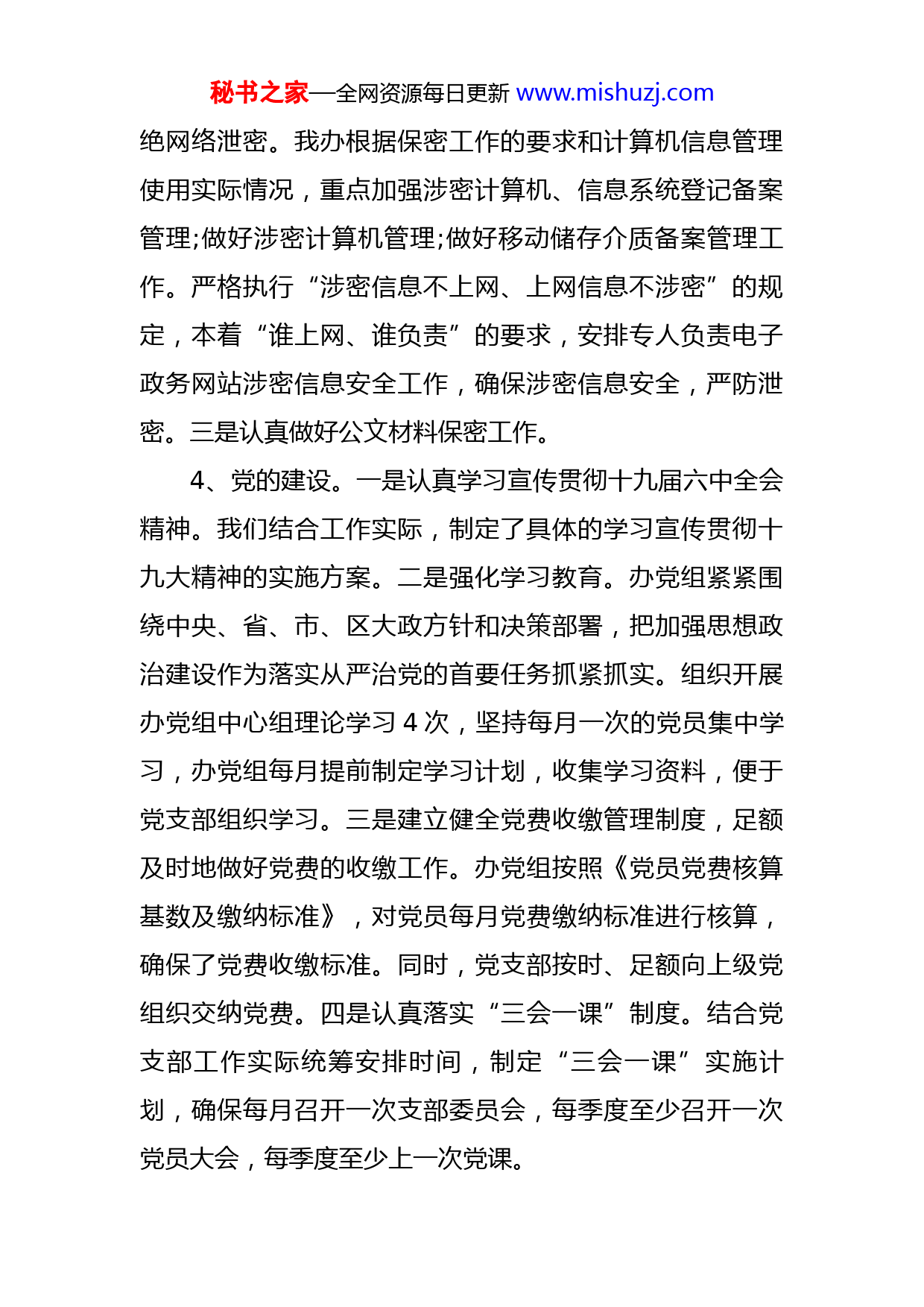 秘书之家—全网资源每日更新 www.mishuzj.com

绝网络泄密。我办根据保密工作的要求和计算机信息管理使用实际情况，重点加强涉密计算机、信息系统登记备案管理;做好涉密计算机管理;做好移动储存介质备案管理工作。严格执行“涉密信息不上网、上网信息不涉密”的规定，本着“谁上网、谁负责”的要求，安排专人负责电子政务网站涉密信息安全工作，确保涉密信息安全，严防泄密。三是认真做好公文材料保密工作。

4、党的建设。一是认真学习宣传贯彻十九届六中全会精神。我们结合工作实际，制定了具体的学习宣传贯彻十九大精神的实施方案。二是强化学习教育。办党组紧紧围绕中央、省、市、区大政方针和决策部署，把加强思想政治建设作为落实从严治党的首要任务抓紧抓实。组织开展办党组中心组理论学习 4 次，坚持每月一次的党员集中学习，办党组每月提前制定学习计划，收集学习资料，便于党支部组织学习。三是建立健全党费收缴管理制度，足额及时地做好党费的收缴工作。办党组按照《党员党费核算基数及缴纳标准》，对党员每月党费缴纳标准进行核算，确保了党费收缴标准。同时，党支部按时、足额向上级党组织交纳党费。四是认真落实“三会一课”制度。结合党支部工作实际统筹安排时间，制定“三会一课”实施计划，确保每月召开一次支部委员会，每季度至少召开一次党员大会，每季度至少上一次党课。